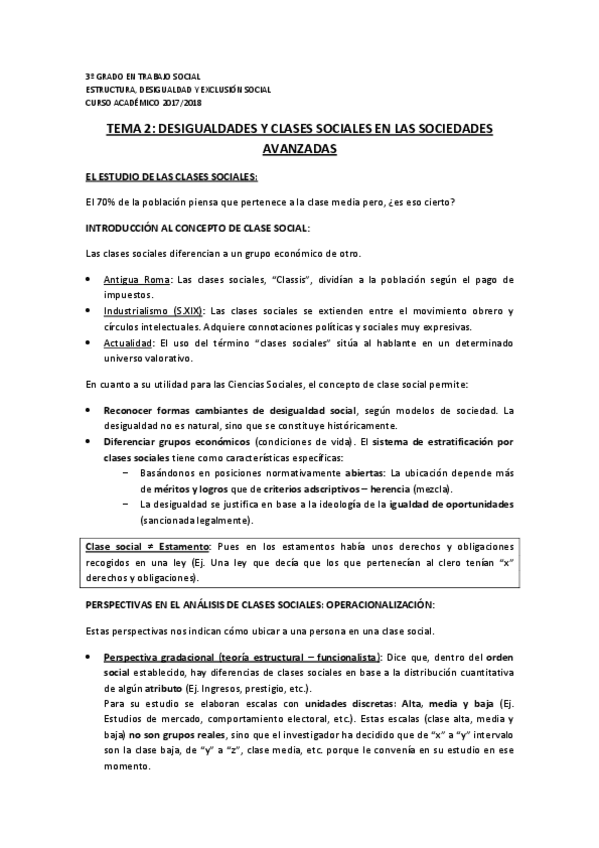 3º GRADO EN TRABAJO SOCIAL
ESTRUCTURA, DESIGUALDAD Y EXCLUSIÓN SOCIAL
CURSO ACADÉMICO 2017/2018

TEMA 2: DESIGUALDADES Y CLASES SOCIALES EN LAS SOCIEDADES AVANZADAS

EL ESTUDIO DE LAS CLASES SOCIALES:

El 70% de la población piensa que pertenece a la clase media pero, ¿es eso cierto?

INTRODUCCIÓN AL CONCEPTO DE CLASE SOCIAL:

Las clases sociales diferencian a un grupo económico de otro.

• Antigua Roma: Las clases sociales, "Classis", dividían a la población según el pago de impuestos.
• Industrialismo (S.XIX): Las clases sociales se extienden entre el movimiento obrero y círculos intelectuales. Adquiere connotaciones políticas y sociales muy expresivas.
• Actualidad: El uso del término "clases sociales" sitúa al hablante en un determinado universo valorativo.

En cuanto a su utilidad para las Ciencias Sociales, el concepto de clase social permite:

• Reconocer formas cambiantes de desigualdad social, según modelos de sociedad. La desigualdad no es natural, sino que se constituye históricamente.
• Diferenciar grupos económicos (condiciones de vida). El sistema de estratificación por clases sociales tiene como características específicas:
– Basándonos en posiciones normativamente abiertas: La ubicación depende más de méritos y logros que de criterios adscriptivos – herencia (mezcla).
– La desigualdad se justifica en base a la ideología de la igualdad de oportunidades (sancionada legalmente).

Clase social ≠ Estamento: Pues en los estamentos había unos derechos y obligaciones recogidos en una ley (Ej. Una ley que decía que los que pertenecían al clero tenían "x" derechos y obligaciones).

PERSPECTIVAS EN EL ANÁLISIS DE CLASES SOCIALES: OPERACIONALIZACIÓN:

Estas perspectivas nos indican cómo ubicar a una persona en una clase social.

• Perspectiva gradacional (teoría estructural – funcionalista): Dice que, dentro del orden social establecido, hay diferencias de clases sociales en base a la distribución cuantitativa de algún atributo (Ej. Ingresos, prestigio, etc.).
Para su estudio se elaboran escalas con unidades discretas: Alta, media y baja (Ej. Estudios de mercado, comportamiento electoral, etc.). Estas escalas (clase alta, media y baja) no son grupos reales, sino que el investigador ha decidido que de "x" a "y" intervalo son la clase baja, de "y" a "z", clase media, etc. porque le convenía en su estudio en ese momento.